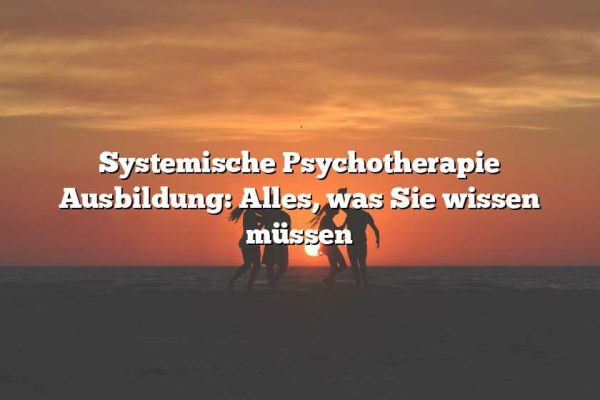 Systemische Psychotherapie Ausbildung: Alles, was Sie wissen müssen